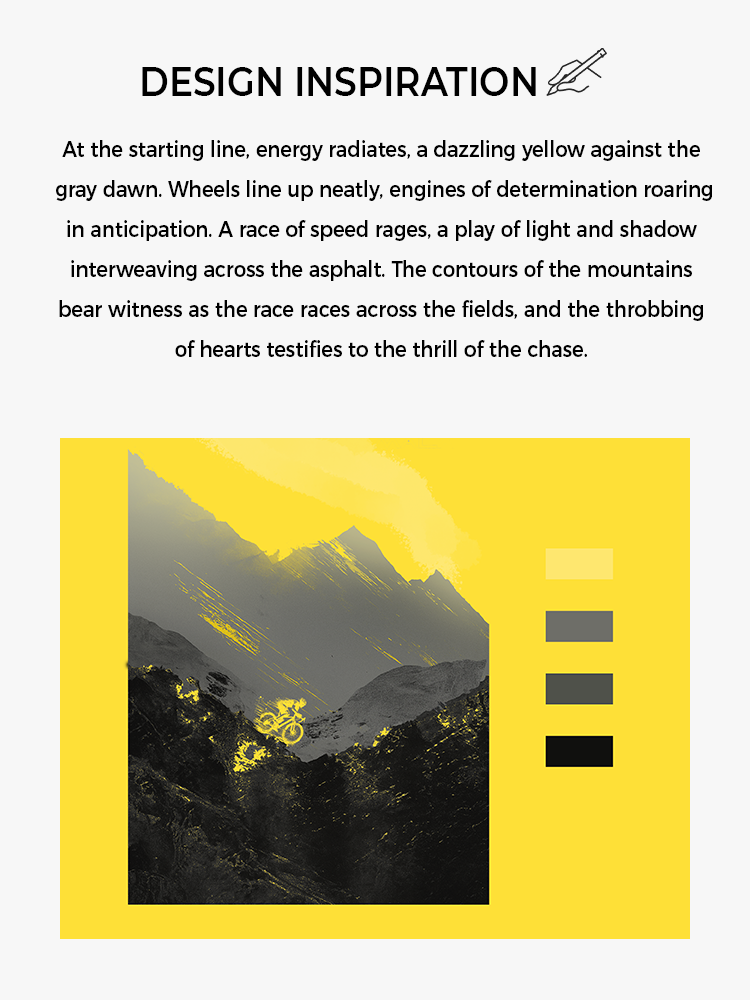 DESIGN INSPIRATION

At the starting line, energy radiates, a dazzling yellow against the gray dawn. Wheels line up neatly, engines of determination roaring in anticipation. A race of speed rages, a play of light and shadow interweaving across the asphalt. The contours of the mountains bear witness as the race races across the fields, and the throbbing of hearts testifies to the thrill of the chase.